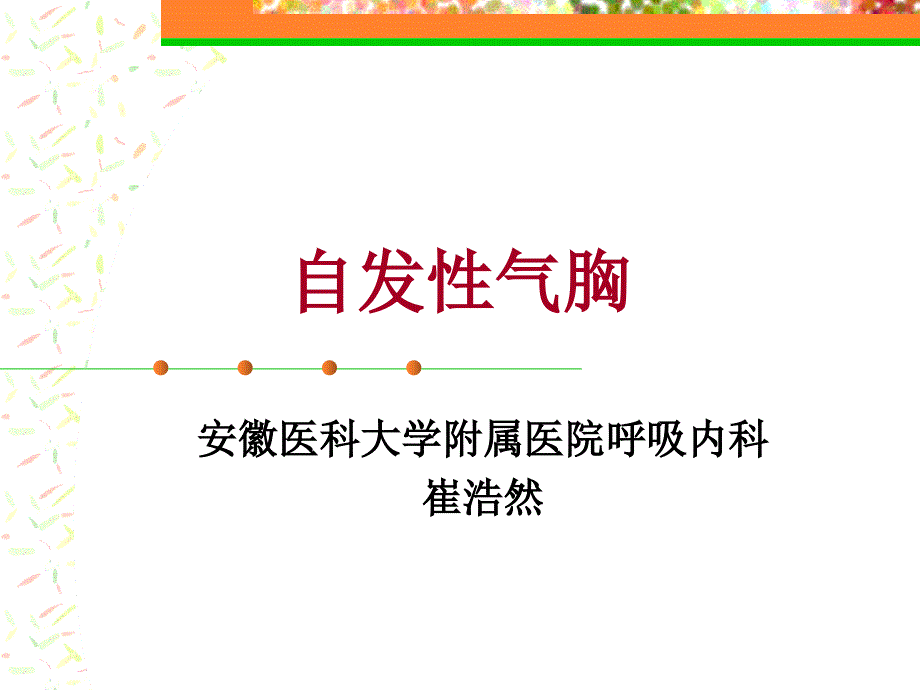 自发性气胸

安徽医科大学附属医院呼吸内科
崔浩然